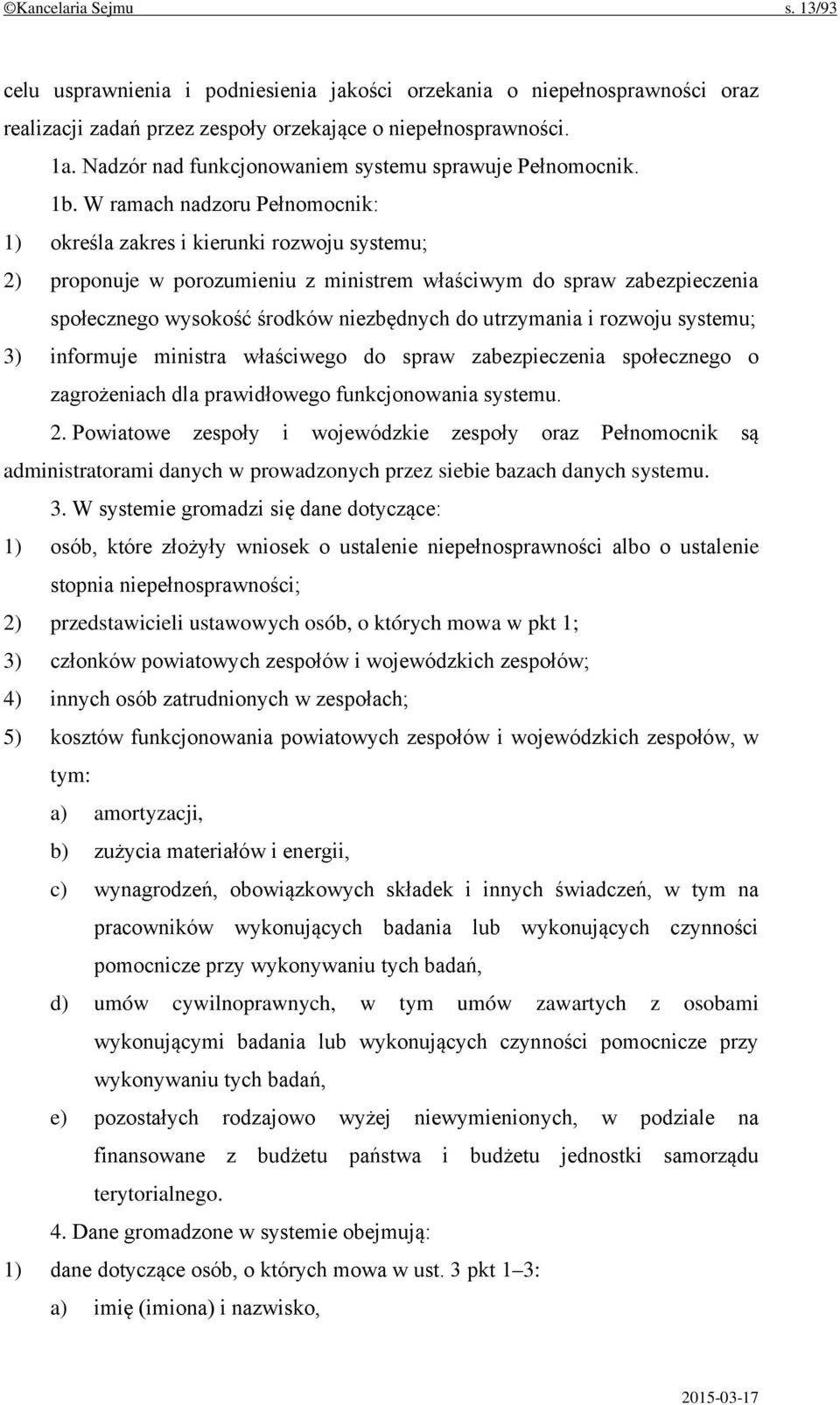 ©Kancelaria Sejmu s. 13/93

celu usprawnienia i podniesienia jakości orzekania o niepełnosprawności oraz realizacji zadań przez zespoły orzekające o niepełnosprawności.

1a. Nadzór nad funkcjonowaniem systemu sprawuje Pełnomocnik.

1b. W ramach nadzoru Pełnomocnik:

1) określa zakres i kierunki rozwoju systemu;

2) proponuje w porozumieniu z ministrem właściwym do spraw zabezpieczenia społecznego wysokość środków niezbędnych do utrzymania i rozwoju systemu;

3) informuje ministra właściwego do spraw zabezpieczenia społecznego o zagrożeniach dla prawidłowego funkcjonowania systemu.

2. Powiatowe zespoły i wojewódzkie zespoły oraz Pełnomocnik są administratorami danych w prowadzonych przez siebie bazach danych systemu.

3. W systemie gromadzi się dane dotyczące:

1) osób, które złożyły wniosek o ustalenie niepełnosprawności albo o ustalenie stopnia niepełnosprawności;

2) przedstawicieli ustawowych osób, o których mowa w pkt 1;

3) członków powiatowych zespołów i wojewódzkich zespołów;

4) innych osób zatrudnionych w zespołach;

5) kosztów funkcjonowania powiatowych zespołów i wojewódzkich zespołów, w tym:

a) amortyzacji,

b) zużycia materiałów i energii,

c) wynagrodzeń, obowiązkowych składek i innych świadczeń, w tym na pracowników wykonujących badania lub wykonujących czynności pomocnicze przy wykonywaniu tych badań,

d) umów cywilnoprawnych, w tym umów zawartych z osobami wykonującymi badania lub wykonujących czynności pomocnicze przy wykonywaniu tych badań,

e) pozostałych rodzajowo wyżej niewymienionych, w podziale na finansowane z budżetu państwa i budżetu jednostki samorządu terytorialnego.

4. Dane gromadzone w systemie obejmują:

1) dane dotyczące osób, o których mowa w ust. 3 pkt 1–3:

a) imię (imiona) i nazwisko,

2015-03-17